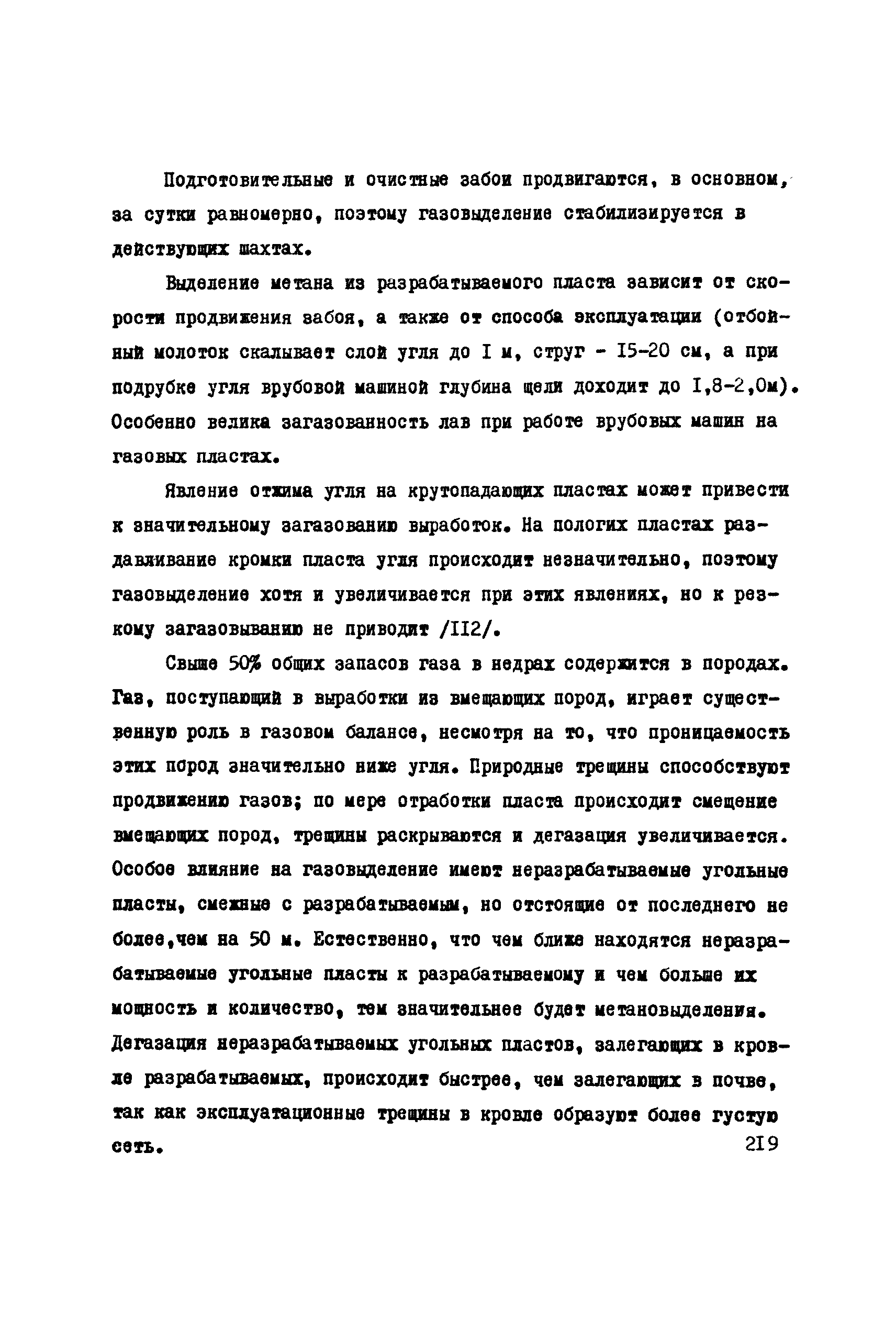 Подготовительные и очистные забои продвигаются, в основном, за сутки равномерно, поэтому газовыделение стабилизируется в действующих шахтах.

Выделение метана из разрабатываемого пласта зависит от скорости продвижения забоя, а также от способа эксплуатации (отбойный молоток скалывает слой угля до I м, струг - I5-20 см, а при подрубке угля врубовой машиной глубина щели доходит до I,8-2,0м). Особенно велика загазованность лав при работе врубовых машин на газовых пластах.

Явление отжима угля на крутопадающих пластах может привести к значительному загазованию выработок. На пологих пластах раздавливание кромки пласта угля происходит незначительно, поэтому газовыделение хотя и увеличивается при этих явлениях, но к резкому загазовыванию не приводит /II2/.

Свыше 50% общих запасов газа в недрах содержится в породах. Газ, поступающий в выработки из вмещающих пород, играет существенную роль в газовом балансе, несмотря на то, что проницаемость этих пород значительно ниже угля. Природные трещины способствуют продвижению газов; по мере отработки пласта происходит смещение вмещающих пород, трещины раскрываются и дегазация увеличивается. Особое влияние на газовыделение имеют неразрабатываемые угольные пласты, смежные с разрабатываемым, но отстоящие от последнего не более,чем на 50 м. Естественно, что чем ближе находятся неразрабатываемые угольные пласты к разрабатываемому и чем больше их мощность и количество, тем значительнее будет метановыделения. Дегазация неразрабатываемых угольных пластов, залегающих в кровле разрабатываемых, происходит быстрее, чем залегающих в почве, так как эксплуатационные трещины в кровле образуют более густую сеть.

2I9